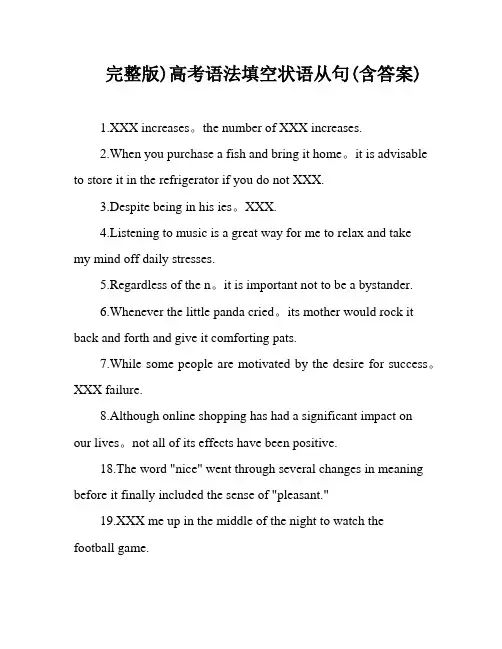 完整版)高考语法填空状语从句(含答案)

1.XXX increases。the number of XXX increases.

2.When you purchase a fish and bring it home。it is advisable to store it in the refrigerator if you do not XXX.

3.Despite being in his ies。XXX.

4.Listening to music is a great way for me to relax and take my mind off daily stresses.

5.Regardless of the n。it is important not to be a bystander.

6.Whenever the little panda cried。its mother would rock it back and forth and give it comforting pats.

7.While some people are motivated by the desire for success。XXX failure.

8.Although online shopping has had a significant impact on our lives。not all of its effects have been positive.

18.The word "nice" went through several changes in meaning before it finally included the sense of "pleasant."

19.XXX me up in the middle of the night to watch the football game.